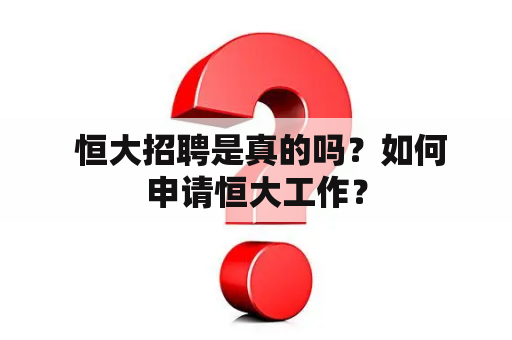 恒大招聘是真的吗？如何申请恒大工作？